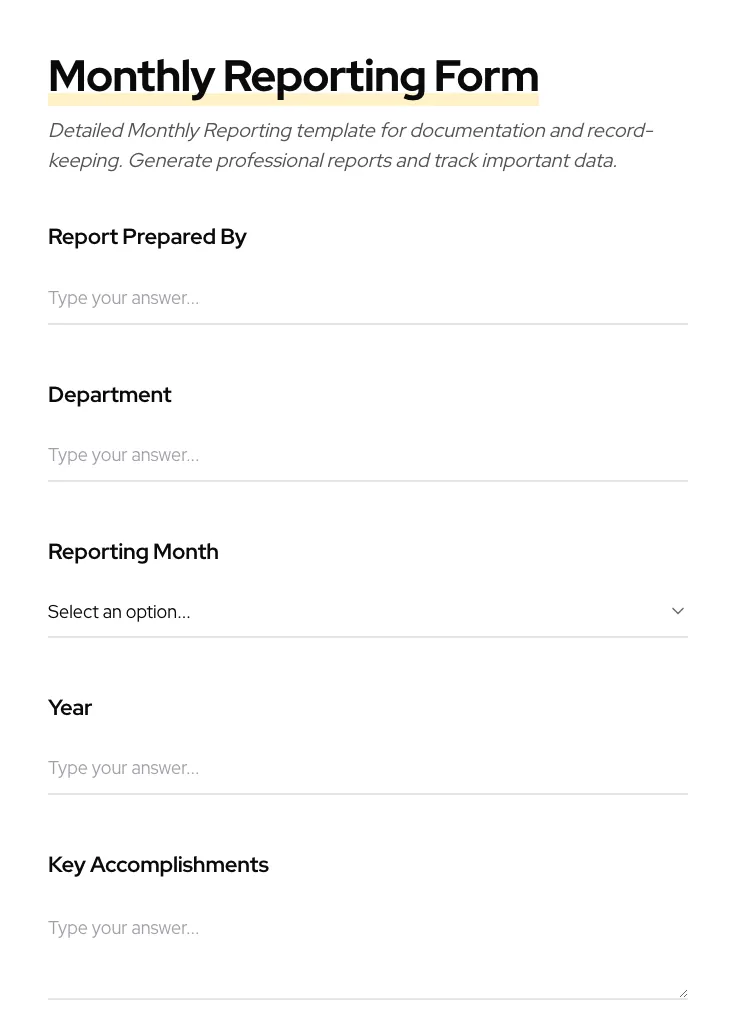 Monthly Reporting Form

Detailed Monthly Reporting template for documentation and record-keeping. Generate professional reports and track important data.

Report Prepared By

Type your answer...

Department

Type your answer...

Reporting Month

Select an option...

Year

Type your answer...

Key Accomplishments

Type your answer...